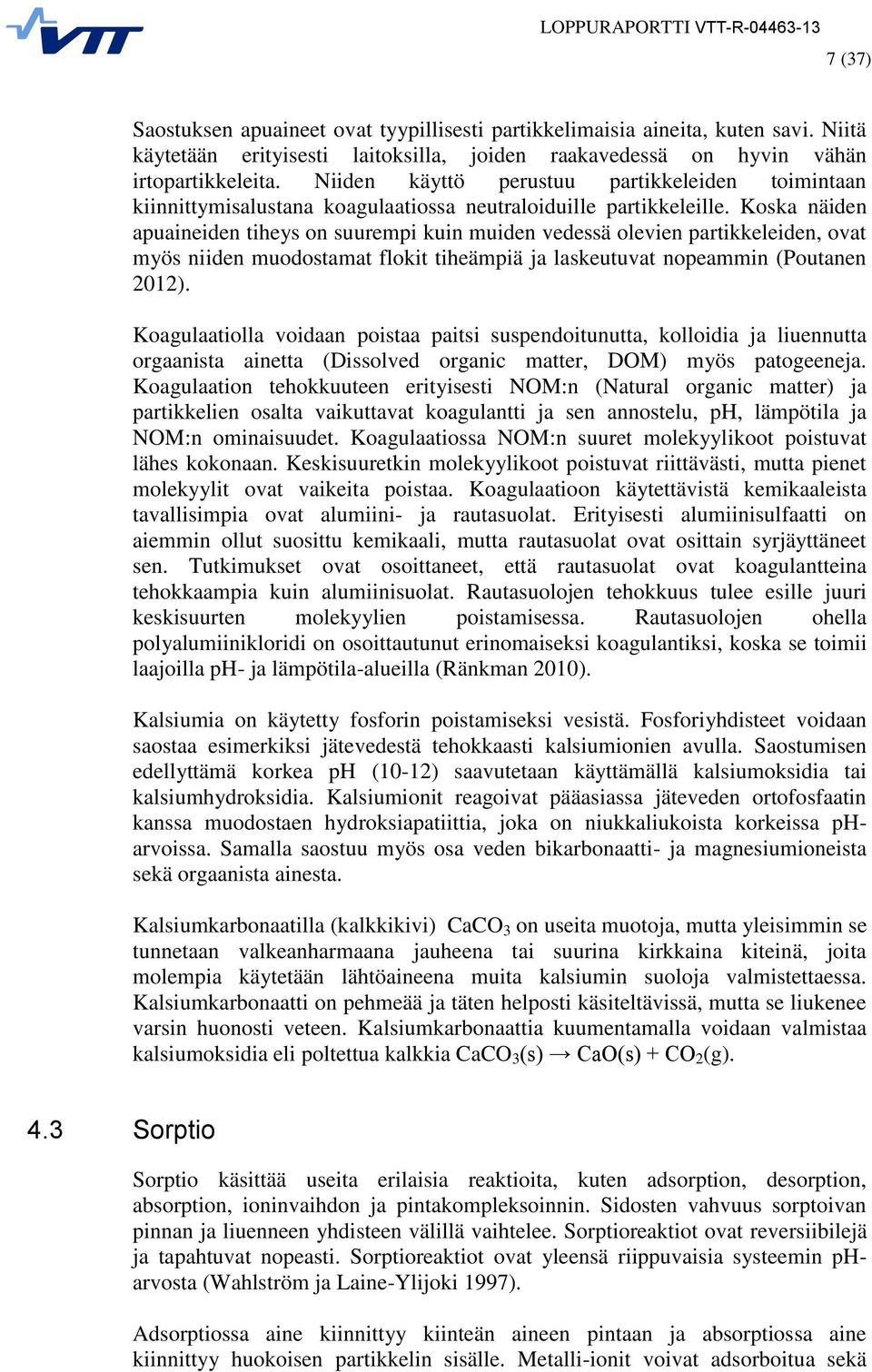 VTT

LOPPURAPORTTI VTT-R-04463-13

7 (37)

Saostuksen apuaineet ovat tyypillisesti partikkelimaisia aineita, kuten savi. Niitä käytetään erityisesti laitoksilla, joiden raakavedessä on hyvin vähän irtopartikkeleita. Niiden käyttö perustuu partikkeleiden toimintaan kiinnittymisalustana koagulaatiossa neutraloiduille partikkeleille. Koska näiden apuaineiden tiheys on suurempi kuin muiden vedessä olevien partikkeleiden, ovat myös niiden muodostamat flokit tiheämpiä ja laskeutuvat nopeammin (Poutanen 2012).

Koagulaatiolla voidaan poistaa paitsi suspendoitunutta, kolloidia ja liuennutta orgaanista ainetta (Dissolved organic matter, DOM) myös patogeeneja. Koagulaation tehokkuuteen erityisesti NOM:n (Natural organic matter) ja partikkelien osalta vaikuttavat koagulantti ja sen annostelu, pH, lämpötila ja NOM:n ominaisuudet. Koagulaatiossa NOM:n suuret molekyylikoot poistuvat lähes kokonaan. Keskisuuretkin molekyylikoot poistuvat riittävästi, mutta pienet molekyylit ovat vaikeita poistaa. Koagulaatioon käytettävistä kemikaaleista tavallisimpia ovat alumiini- ja rautasuolat. Erityisesti alumiinisulfaatti on aiemmin ollut suosittu kemikaali, mutta rautasuolat ovat osittain syrjäyttäneet sen. Tutkimukset ovat osoittaneet, että rautasuolat ovat koagulantteina tehokkaampia kuin alumiinisuolat. Rautasuolojen tehokkuus tulee esille juuri keskisuurten molekyylien poistamisessa. Rautasuolojen ohella polyalumiinikloridi on osoittautunut erinomaiseksi koagulantiksi, koska se toimii laajoilla pH- ja lämpötila-alueilla (Ränkman 2010).

Kalsiumia on käytetty fosforin poistamiseksi vesistä. Fosforiyhdisteet voidaan saostaa esimerkiksi jätevedestä tehokkaasti kalsiumionien avulla. Saostumisen edellyttämä korkea pH (10-12) saavutetaan käyttämällä kalsiumoksidia tai kalsiumhydroksidia. Kalsiumionit reagoivat pääasiassa jäteveden ortofosfaatin kanssa muodostaen hydroksiapatiittia, joka on niukkaliukoista korkeissa pH-arvoissa. Samalla saostuu myös osa veden bikarbonaatti- ja magnesiumioneista sekä orgaanista ainesta.

Kalsiumkarbonaatilla (kalkkikivi) $CaCO_3$ on useita muotoja, mutta yleisimmin se tunnetaan valkeanharmaana jauheena tai suurina kirkkaina kiteinä, joita molempia käytetään lähtöaineena muita kalsiumin suoloja valmistettaessa. Kalsiumkarbonaatti on pehmeää ja täten helposti käsiteltävissä, mutta se liukenee varsin huonosti veteen. Kalsiumkarbonaattia kuumentamalla voidaan valmistaa kalsiumoksidia eli poltettua kalkkia $CaCO_3(s) \rightarrow CaO(s) + CO_2(g)$.

4.3 Sorptio

Sorptio käsittää useita erilaisia reaktioita, kuten adsorption, desorption, absorption, ioninvaihdon ja pintakompleksoinnin. Sidosten vahvuus sorptoivan pinnan ja liuenneen yhdisteen välillä vaihtelee. Sorptioreaktiot ovat reversiibilejä ja tapahtuvat nopeasti. Sorptioreaktiot ovat yleensä riippuvaisia systeemin pH-arvosta (Wahlström ja Laine-Ylijoki 1997).

Adsorptiossa aine kiinnittyy kiinteän aineen pintaan ja absorptiossa aine kiinnittyy huokoisen partikkelin sisälle. Metalli-ionit voivat adsorboitua sekä